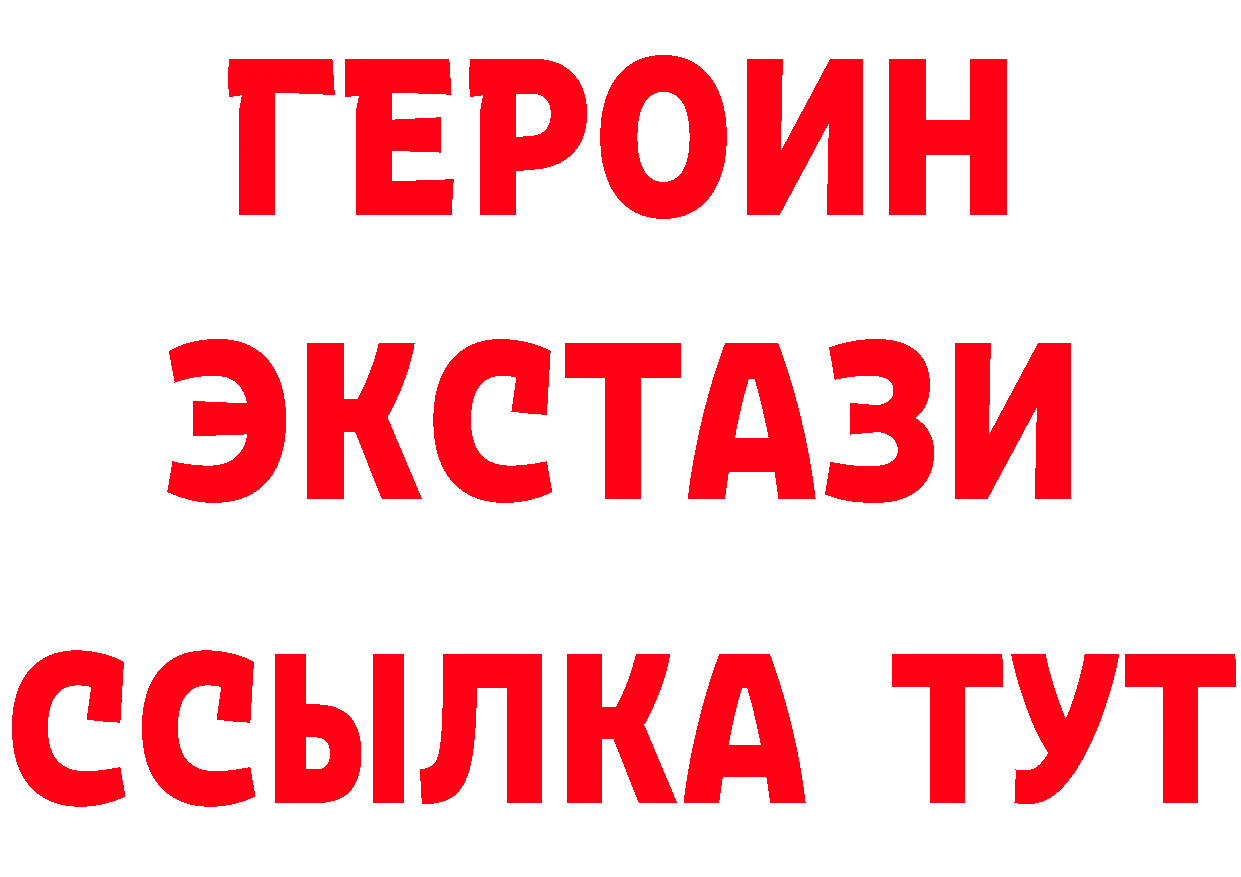 ГЕРОИН
ЭКСТАЗИ
ССЫЛКА ТУТ